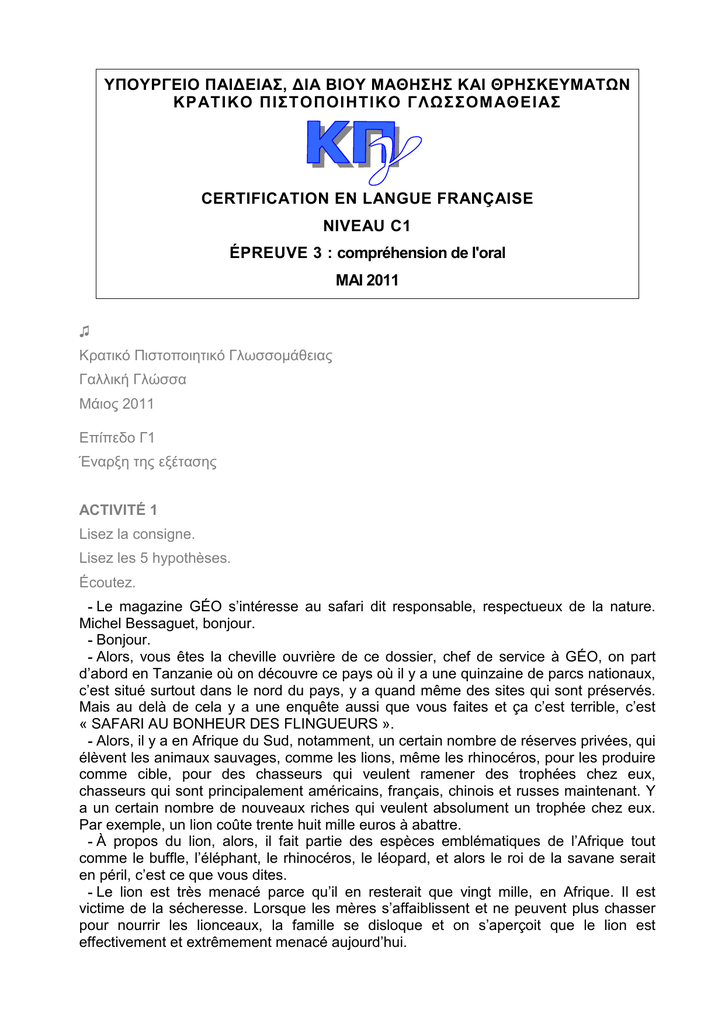 ΥΠΟΥΡΓΕΙΟ ΠΑΙΔΕΙΑΣ, ΔΙΑ ΒΙΟΥ ΜΑΘΗΣΗΣ ΚΑΙ ΘΡΗΣΚΕΥΜΑΤΩΝ
ΚΡΑΤΙΚΟ ΠΙΣΤΟΠΟΙΗΤΙΚΟ ΓΛΩΣΣΟΜΑΘΕΙΑΣ

ΚΠγ

CERTIFICATION EN LANGUE FRANÇAISE
NIVEAU C1
ÉPREUVE 3 : compréhension de l'oral
MAI 2011

♫
Κρατικό Πιστοποιητικό Γλωσσομάθειας
Γαλλική Γλώσσα
Μάιος 2011

Επίπεδο Γ1
Έναρξη της εξέτασης

ACTIVITÉ 1
Lisez la consigne.
Lisez les 5 hypothèses.
Écoutez.

- Le magazine GÉO s'intéresse au safari dit responsable, respectueux de la nature. Michel Bessaguet, bonjour.
- Bonjour.
- Alors, vous êtes la cheville ouvrière de ce dossier, chef de service à GÉO, on part d'abord en Tanzanie où on découvre ce pays où il y a une quinzaine de parcs nationaux, c'est situé surtout dans le nord du pays, y a quand même des sites qui sont préservés. Mais au delà de cela y a une enquête aussi que vous faites et ça c'est terrible, c'est « SAFARI AU BONHEUR DES FLINGUEURS ».
- Alors, il y a en Afrique du Sud, notamment, un certain nombre de réserves privées, qui élèvent les animaux sauvages, comme les lions, même les rhinocéros, pour les produire comme cible, pour des chasseurs qui veulent ramener des trophées chez eux, chasseurs qui sont principalement américains, français, chinois et russes maintenant. Y a un certain nombre de nouveaux riches qui veulent absolument un trophée chez eux. Par exemple, un lion coûte trente huit mille euros à abattre.
- À propos du lion, alors, il fait partie des espèces emblématiques de l'Afrique tout comme le buffle, l'éléphant, le rhinocéros, le léopard, et alors le roi de la savane serait en péril, c'est ce que vous dites.
- Le lion est très menacé parce qu'il en resterait que vingt mille, en Afrique. Il est victime de la sécheresse. Lorsque les mères s'affaiblissent et ne peuvent plus chasser pour nourrir les lionceaux, la famille se disloque et on s'aperçoit que le lion est effectivement et extrêmement menacé aujourd'hui.